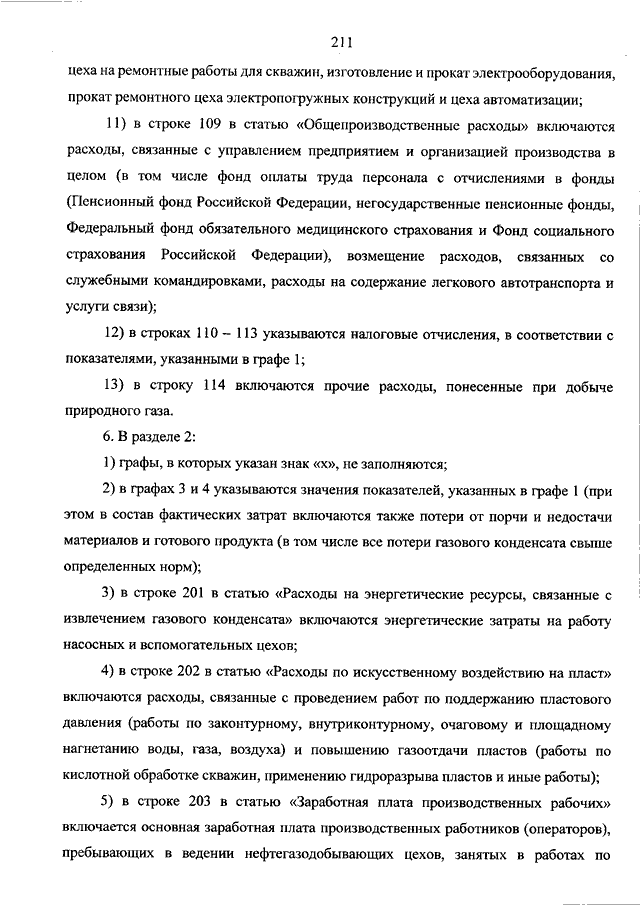 211

цеха на ремонтные работы для скважин, изготовление и прокат электрооборудования, прокат ремонтного цеха электропогружных конструкций и цеха автоматизации;

11) в строке 109 в статью «Общепроизводственные расходы» включаются расходы, связанные с управлением предприятием и организацией производства в целом (в том числе фонд оплаты труда персонала с отчислениями в фонды (Пенсионный фонд Российской Федерации, негосударственные пенсионные фонды, Федеральный фонд обязательного медицинского страхования и Фонд социального страхования Российской Федерации), возмещение расходов, связанных со служебными командировками, расходы на содержание легкового автотранспорта и услуги связи);

12) в строках 110 – 113 указываются налоговые отчисления, в соответствии с показателями, указанными в графе 1;

13) в строку 114 включаются прочие расходы, понесенные при добыче природного газа.

6. В разделе 2:

1) графы, в которых указан знак «х», не заполняются;

2) в графах 3 и 4 указываются значения показателей, указанных в графе 1 (при этом в состав фактических затрат включаются также потери от порчи и недостачи материалов и готового продукта (в том числе все потери газового конденсата свыше определенных норм);

3) в строке 201 в статью «Расходы на энергетические ресурсы, связанные с извлечением газового конденсата» включаются энергетические затраты на работу насосных и вспомогательных цехов;

4) в строке 202 в статью «Расходы по искусственному воздействию на пласт» включаются расходы, связанные с проведением работ по поддержанию пластового давления (работы по законтурному, внутриконтурному, очаговому и площадному нагнетанию воды, газа, воздуха) и повышению газоотдачи пластов (работы по кислотной обработке скважин, применению гидроразрыва пластов и иные работы);

5) в строке 203 в статью «Заработная плата производственных рабочих» включается основная заработная плата производственных работников (операторов), пребывающих в ведении нефтегазодобывающих цехов, занятых в работах по